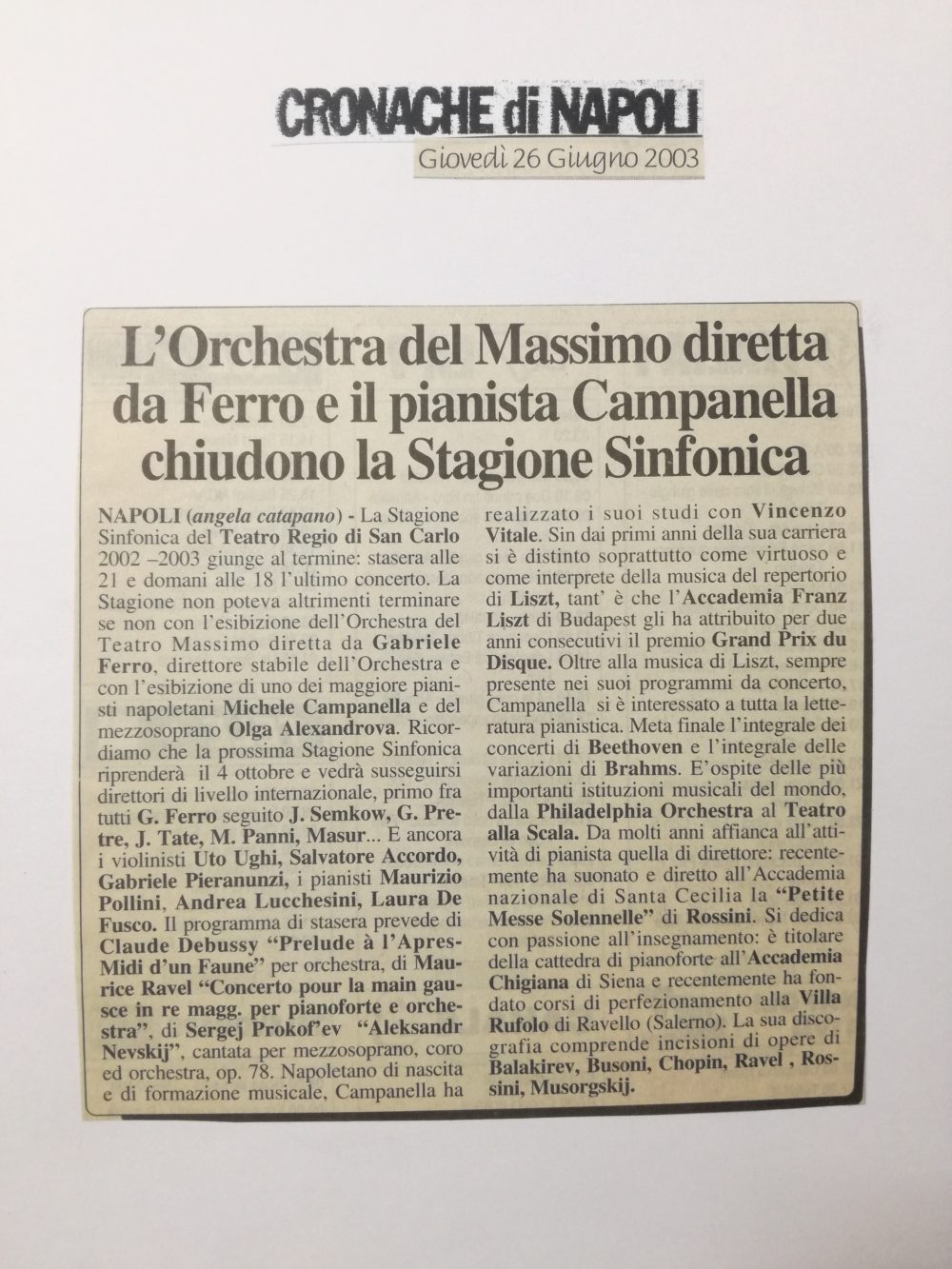 CRONACHE di NAPOLI
Giovedì 26 Giugno 2003

L'Orchestra del Massimo diretta da Ferro e il pianista Campanella chiudono la Stagione Sinfonica

NAPOLI (angela catapano) - La Stagione Sinfonica del Teatro Regio di San Carlo 2002 –2003 giunge al termine: stasera alle 21 e domani alle 18 l'ultimo concerto. La Stagione non poteva altrimenti terminare se non con l'esibizione dell'Orchestra del Teatro Massimo diretta da Gabriele Ferro, direttore stabile dell'Orchestra e con l'esibizione di uno dei maggiore pianisti napoletani Michele Campanella e del mezzosoprano Olga Alexandrova. Ricordiamo che la prossima Stagione Sinfonica riprenderà il 4 ottobre e vedrà susseguirsi direttori di livello internazionale, primo fra tutti G. Ferro seguito J. Semkow, G. Pretre, J. Tate, M. Panni, Masur... E ancora i violinisti Uto Ughi, Salvatore Accordo, Gabriele Pieranunzi, i pianisti Maurizio Pollini, Andrea Lucchesini, Laura De Fusco. Il programma di stasera prevede di Claude Debussy "Prelude à l'Apres-Midi d'un Faune" per orchestra, di Maurice Ravel "Concerto pour la main gausce in re magg. per pianoforte e orchestra", di Sergej Prokof'ev "Aleksandr Nevskij", cantata per mezzosoprano, coro ed orchestra, op. 78. Napoletano di nascita e di formazione musicale, Campanella ha realizzato i suoi studi con Vincenzo Vitale. Sin dai primi anni della sua carriera si è distinto soprattutto come virtuoso e come interprete della musica del repertorio di Liszt, tant' è che l'Accademia Franz Liszt di Budapest gli ha attribuito per due anni consecutivi il premio Grand Prix du Disque. Oltre alla musica di Liszt, sempre presente nei suoi programmi da concerto, Campanella si è interessato a tutta la letteratura pianistica. Meta finale l'integrale dei concerti di Beethoven e l'integrale delle variazioni di Brahms. E'ospite delle più importanti istituzioni musicali del mondo, dalla Philadelphia Orchestra al Teatro alla Scala. Da molti anni affianca all'attività di pianista quella di direttore: recentemente ha suonato e diretto all'Accademia nazionale di Santa Cecilia la "Petite Messe Solennelle" di Rossini. Si dedica con passione all'insegnamento: è titolare della cattedra di pianoforte all'Accademia Chigiana di Siena e recentemente ha fondato corsi di perfezionamento alla Villa Rufolo di Ravello (Salerno). La sua discografia comprende incisioni di opere di Balakirev, Busoni, Chopin, Ravel , Rossini, Musorgskij.